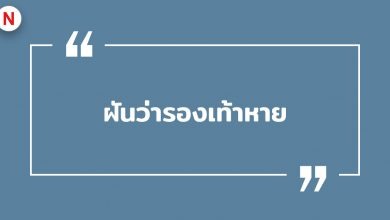 N

“

ฝันว่ารองเท้าหาย

”